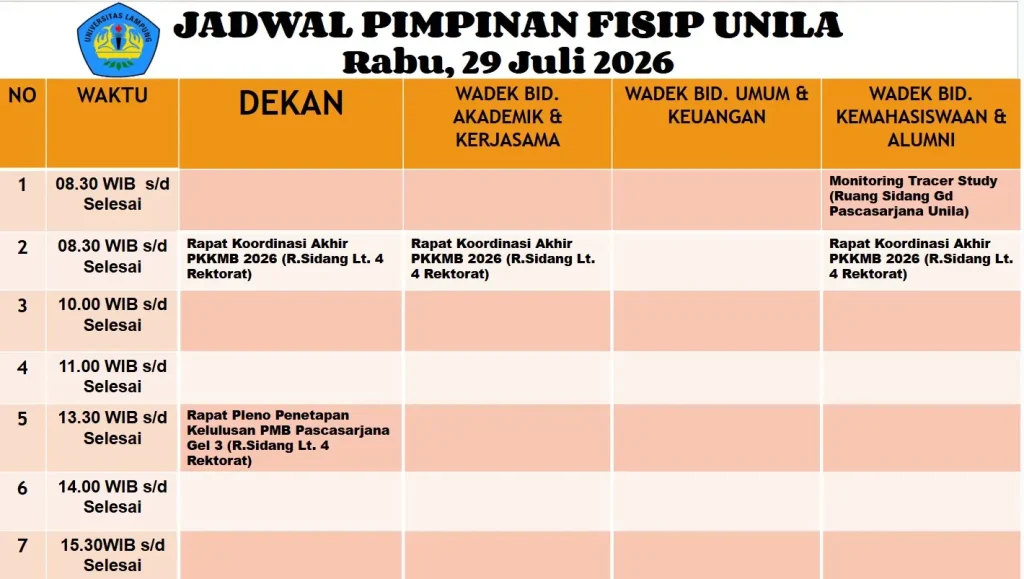 UNIVERSITAS LAMPUNG

JADWAL PIMPINAN FISIP UNILA
Rabu, 29 Juli 2026

| NO | WAKTU | DEKAN | WADEK BID. AKADEMIK & KERJASAMA | WADEK BID. UMUM & KEUANGAN | WADEK BID. KEMAHASISWAAN & ALUMNI |
|---|---|---|---|---|---|
| 1 | 08.30 WIB s/d Selesai | | | | Monitoring Tracer Study (Ruang Sidang Gd Pascasarjana Unila) |
| 2 | 08.30 WIB s/d Selesai | Rapat Koordinasi Akhir PKKMB 2026 (R.Sidang Lt. 4 Rektorat) | Rapat Koordinasi Akhir PKKMB 2026 (R.Sidang Lt. 4 Rektorat) | | Rapat Koordinasi Akhir PKKMB 2026 (R.Sidang Lt. 4 Rektorat) |
| 3 | 10.00 WIB s/d Selesai | | | | |
| 4 | 11.00 WIB s/d Selesai | | | | |
| 5 | 13.30 WIB s/d Selesai | Rapat Pleno Penetapan Kelulusan PMB Pascasarjana Gel 3 (R.Sidang Lt. 4 Rektorat) | | | |
| 6 | 14.00 WIB s/d Selesai | | | | |
| 7 | 15.30WIB s/d Selesai | | | | |